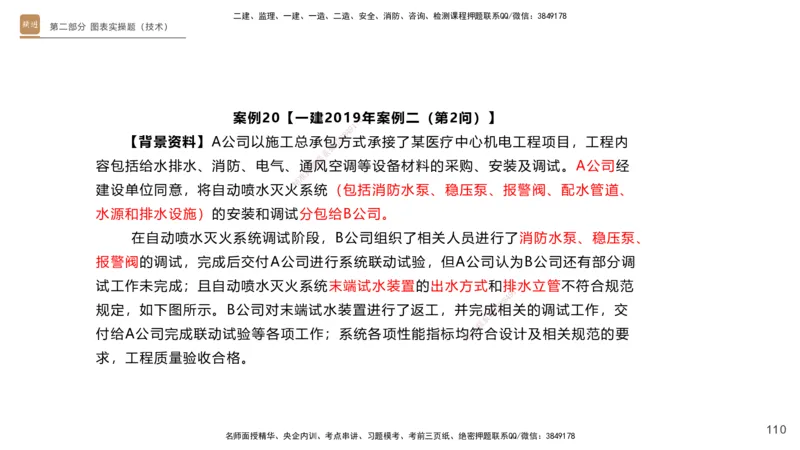 第二部分 图表实操题（技术）

二建、监理、一建、一造、二造、安全、消防、咨询、检测课程押题联系QQ/微信：3849178

案例20【一建2019年案例二（第2问）】

【背景资料】A公司以施工总承包方式承接了某医疗中心机电工程项目，工程内容包括给水排水、消防、电气、通风空调等设备材料的采购、安装及调试。A公司经建设单位同意，将自动喷水灭火系统（包括消防水泵、稳压泵、报警阀、配水管道、水源和排水设施）的安装和调试分包给B公司。

在自动喷水灭火系统调试阶段，B公司组织了相关人员进行了消防水泵、稳压泵、报警阀的调试，完成后交付A公司进行系统联动试验，但A公司认为B公司还有部分调试工作未完成；且自动喷水灭火系统末端试水装置的出水方式和排水立管不符合规范规定，如下图所示。B公司对末端试水装置进行了返工，并完成相关的调试工作，交付给A公司完成联动试验等各项工作；系统各项性能指标均符合设计及相关规范的要求，工程质量验收合格。

名师面授精华、央企内训、考点串讲、习题模考、考前三页纸、绝密押题联系QQ/微信：3849178

110